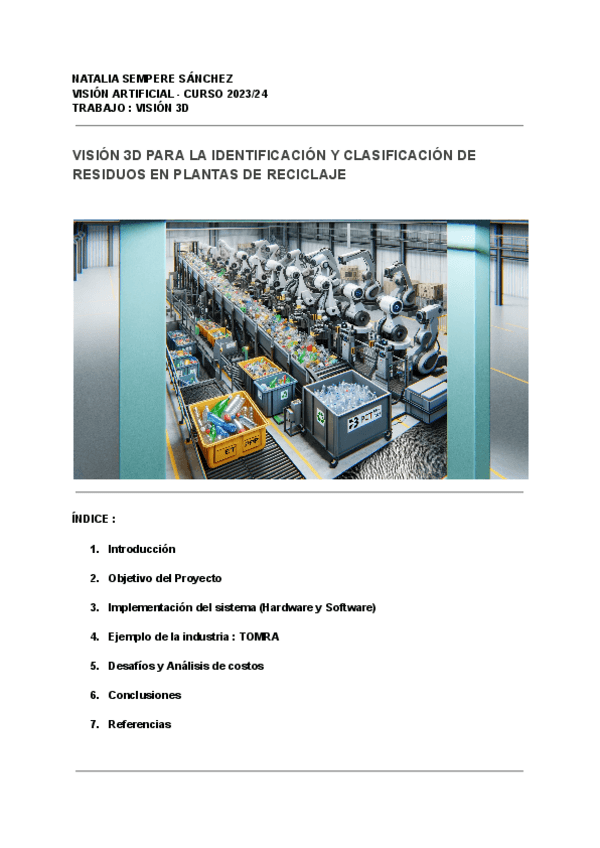 NATALIA SEMPERE SÁNCHEZ
VISIÓN ARTIFICIAL - CURSO 2023/24
TRABAJO : VISIÓN 3D

VISIÓN 3D PARA LA IDENTIFICACIÓN Y CLASIFICACIÓN DE RESIDUOS EN PLANTAS DE RECICLAJE

ÍNDICE :

1. Introducción
2. Objetivo del Proyecto
3. Implementación del sistema (Hardware y Software)
4. Ejemplo de la industria : TOMRA
5. Desafíos y Análisis de costos
6. Conclusiones
7. Referencias